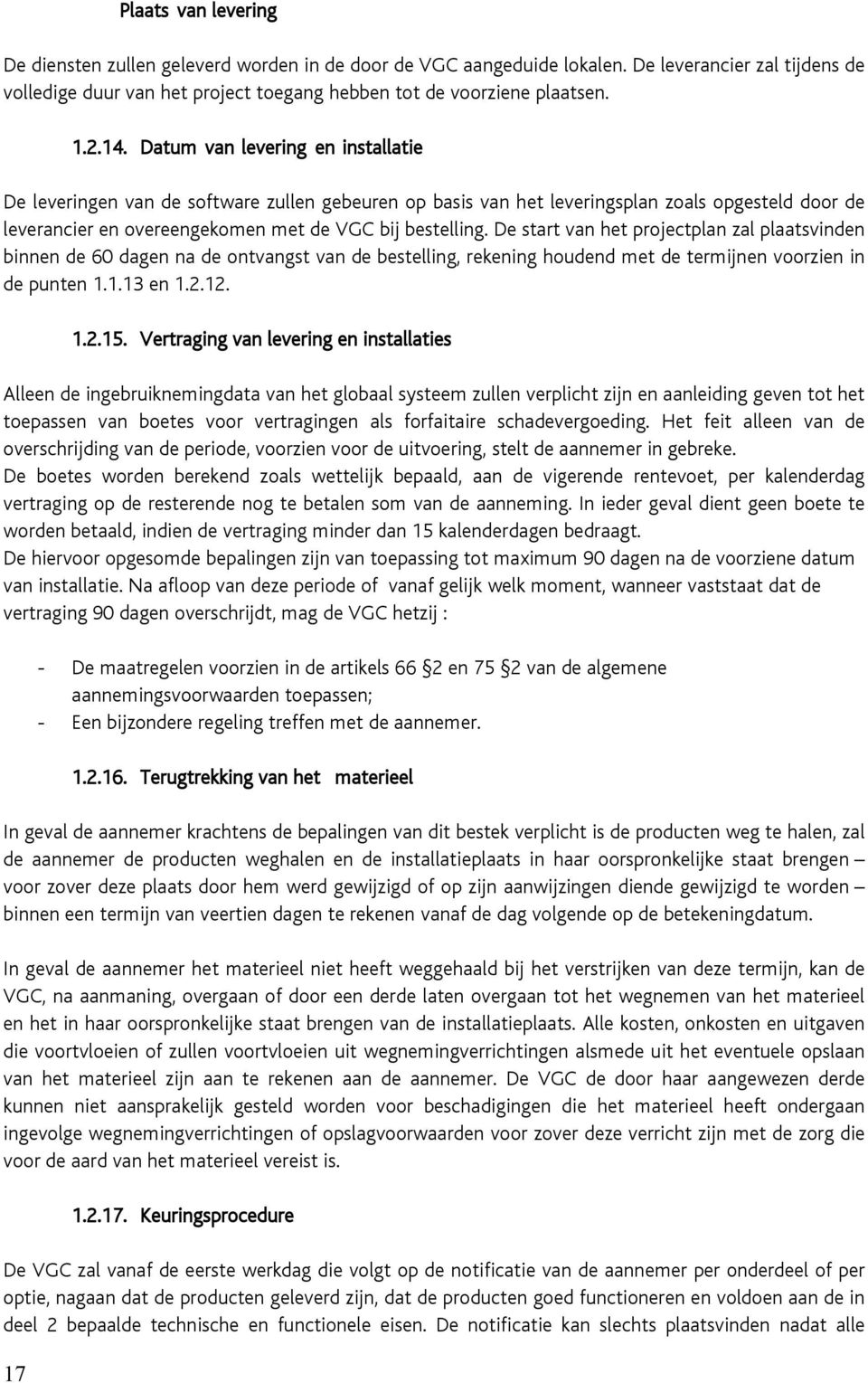 Plaats van levering

De diensten zullen geleverd worden in de door de VGC aangeduide lokalen. De leverancier zal tijdens de volledige duur van het project toegang hebben tot de voorziene plaatsen.

1.2.14. Datum van levering en installatie

De leveringen van de software zullen gebeuren op basis van het leveringsplan zoals opgesteld door de leverancier en overeengekomen met de VGC bij bestelling. De start van het projectplan zal plaatsvinden binnen de 60 dagen na de ontvangst van de bestelling, rekening houdend met de termijnen voorzien in de punten 1.1.13 en 1.2.12.

1.2.15. Vertraging van levering en installaties

Alleen de ingebruiknemingdata van het globaal systeem zullen verplicht zijn en aanleiding geven tot het toepassen van boetes voor vertragingen als forfaitaire schadevergoeding. Het feit alleen van de overschrijding van de periode, voorzien voor de uitvoering, stelt de aannemer in gebreke.
De boetes worden berekend zoals wettelijk bepaald, aan de vigerende rentevoet, per kalenderdag vertraging op de resterende nog te betalen som van de aanneming. In ieder geval dient geen boete te worden betaald, indien de vertraging minder dan 15 kalenderdagen bedraagt.
De hiervoor opgesomde bepalingen zijn van toepassing tot maximum 90 dagen na de voorziene datum van installatie. Na afloop van deze periode of vanaf gelijk welk moment, wanneer vaststaat dat de vertraging 90 dagen overschrijdt, mag de VGC hetzij :

- De maatregelen voorzien in de artikels 66 §2 en 75 §2 van de algemene aannemingsvoorwaarden toepassen;
- Een bijzondere regeling treffen met de aannemer.

1.2.16. Terugtrekking van het materieel

In geval de aannemer krachtens de bepalingen van dit bestek verplicht is de producten weg te halen, zal de aannemer de producten weghalen en de installatieplaats in haar oorspronkelijke staat brengen – voor zover deze plaats door hem werd gewijzigd of op zijn aanwijzingen diende gewijzigd te worden – binnen een termijn van veertien dagen te rekenen vanaf de dag volgende op de betekeningdatum.

In geval de aannemer het materieel niet heeft weggehaald bij het verstrijken van deze termijn, kan de VGC, na aanmaning, overgaan of door een derde laten overgaan tot het wegnemen van het materieel en het in haar oorspronkelijke staat brengen van de installatieplaats. Alle kosten, onkosten en uitgaven die voortvloeien of zullen voortvloeien uit wegnemingverrichtingen alsmede uit het eventuele opslaan van het materieel zijn aan te rekenen aan de aannemer. De VGC de door haar aangewezen derde kunnen niet aansprakelijk gesteld worden voor beschadigingen die het materieel heeft ondergaan ingevolge wegnemingverrichtingen of opslagvoorwaarden voor zover deze verricht zijn met de zorg die voor de aard van het materieel vereist is.

1.2.17. Keuringsprocedure

De VGC zal vanaf de eerste werkdag die volgt op de notificatie van de aannemer per onderdeel of per optie, nagaan dat de producten geleverd zijn, dat de producten goed functioneren en voldoen aan de in deel 2 bepaalde technische en functionele eisen. De notificatie kan slechts plaatsvinden nadat alle

17